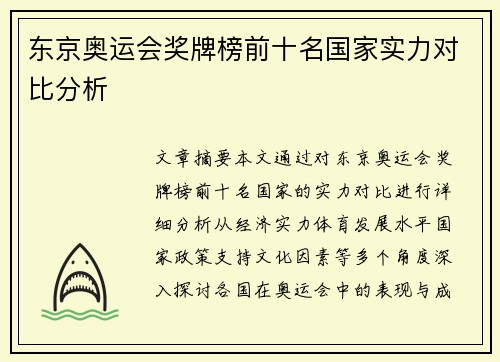 东京奥运会奖牌榜前十名国家实力对比分析

文章摘要本文通过对东京奥运会奖牌榜前十名国家的实力对比进行详细分析从经济实力体育发展水平国家政策支持文化因素等多个角度深入探讨各国在奥运会中的表现与成